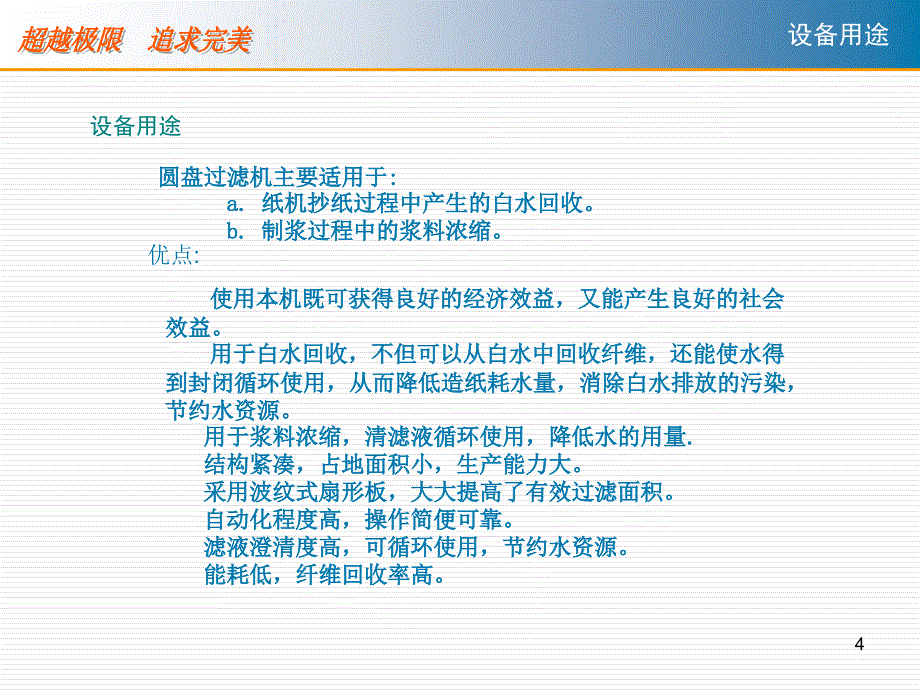 超越极限　追求完美

设备用途

设备用途

圆盘过滤机主要适用于:
a. 纸机抄纸过程中产生的白水回收。
b. 制浆过程中的浆料浓缩。

优点:

使用本机既可获得良好的经济效益，又能产生良好的社会效益。

用于白水回收，不但可以从白水中回收纤维，还能使水得到封闭循环使用，从而降低造纸耗水量，消除白水排放的污染，节约水资源。

用于浆料浓缩，清滤液循环使用，降低水的用量.
结构紧凑，占地面积小，生产能力大。
采用波纹式扇形板，大大提高了有效过滤面积。
自动化程度高，操作简便可靠。
滤液澄清度高，可循环使用，节约水资源。
能耗低，纤维回收率高。

4